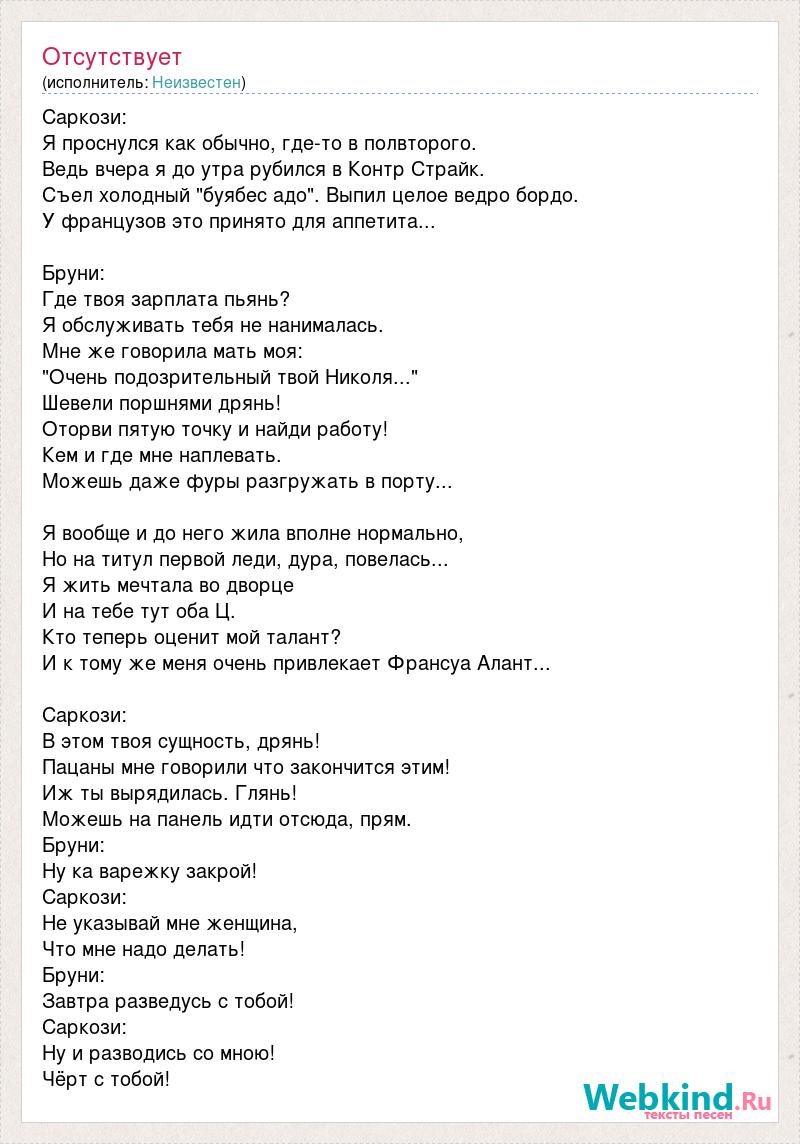 Отсутствует
(исполнитель: Неизвестен)

Саркози:
Я проснулся как обычно, где-то в полвторого.
Ведь вчера я до утра рубился в Контр Страйк.
Съел холодный "буябес адо". Выпил целое ведро бордо.
У французов это принято для аппетита...

Бруни:
Где твоя зарплата пьянь?
Я обслуживать тебя не нанималась.
Мне же говорила мать моя:
"Очень подозрительный твой Николя..."
Шевели поршнями дрянь!
Оторви пятую точку и найди работу!
Кем и где мне наплевать.
Можешь даже фуры разгружать в порту...

Я вообще и до него жила вполне нормально,
Но на титул первой леди, дура, повелась...
Я жить мечтала во дворце
И на тебе тут оба Ц.
Кто теперь оценит мой талант?
И к тому же меня очень привлекает Франсуа Алант...

Саркози:
В этом твоя сущность, дрянь!
Пацаны мне говорили что закончится этим!
Иж ты вырядилась. Глянь!
Можешь на панель идти отсюда, прям.
Бруни:
Ну ка варежку закрой!
Саркози:
Не указывай мне женщина,
Что мне надо делать!
Бруни:
Завтра разведусь с тобой!
Саркози:
Ну и разводись со мною!
Чёрт с тобой!

Webkind.Ru
тексты песен